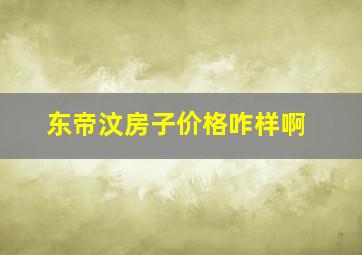 东帝汶房子价格咋样啊